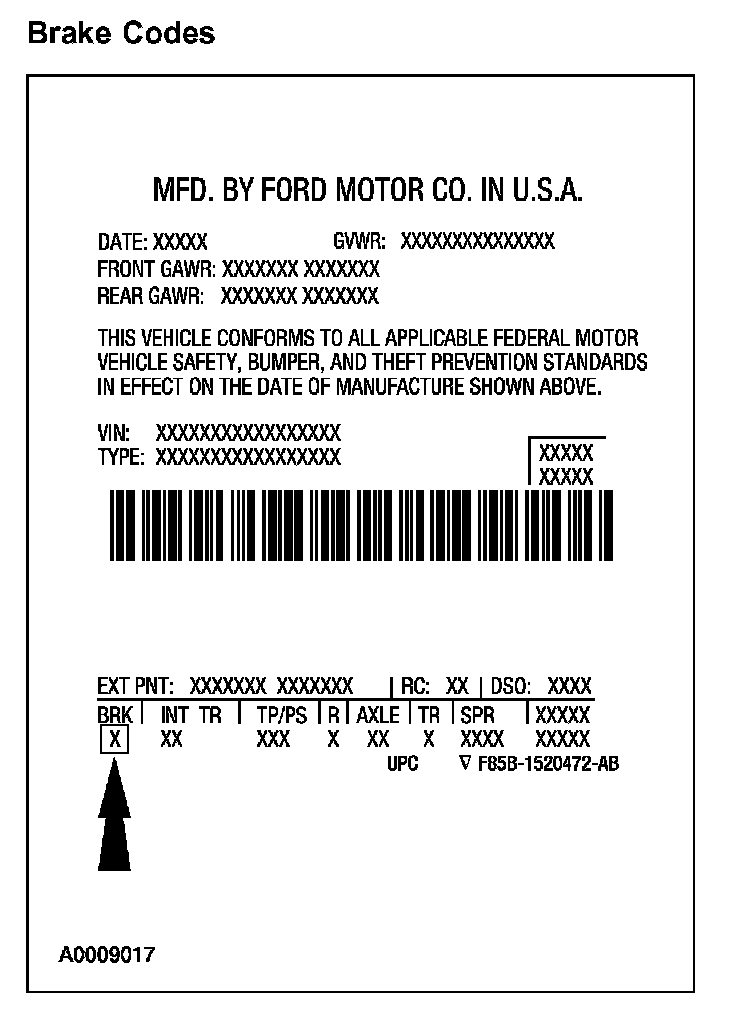 Brake Codes

MFD. BY FORD MOTOR CO. IN U.S.A.

DATE: XXXXX GVWR: XXXXXXXXXXXXXXX
FRONT GAWR: XXXXXXX XXXXXXX
REAR GAWR: XXXXXXX XXXXXXX

THIS VEHICLE CONFORMS TO ALL APPLICABLE FEDERAL MOTOR VEHICLE SAFETY, BUMPER, AND THEFT PREVENTION STANDARDS IN EFFECT ON THE DATE OF MANUFACTURE SHOWN ABOVE.

VIN: XXXXXXXXXXXXXXXXX
TYPE: XXXXXXXXXXXXXXXXX

XXXXX
XXXXX

EXT PNT: XXXXXXX XXXXXXX | RC: XX | DSO: XXXX

| BRK | INT TR | TP/PS | R | AXLE | TR | SPR | XXXXX |
|---|---|---|---|---|---|---|---|
| X | XX | XXX | X | XX | X | XXXX | XXXXX |

UPC ∇ F85B-1520472-AB

A0009017